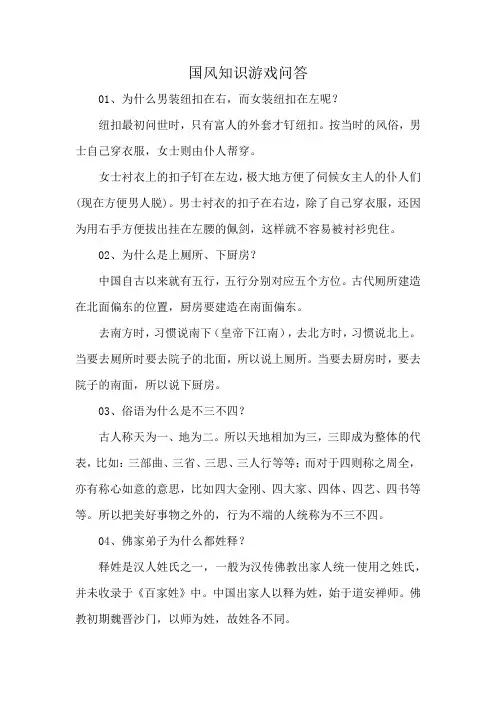 国风知识游戏问答

01、为什么男装纽扣在右，而女装纽扣在左呢？

纽扣最初问世时，只有富人的外套才钉纽扣。按当时的风俗，男士自己穿衣服，女士则由仆人帮穿。

女士衬衣上的扣子钉在左边，极大地方便了伺候女主人的仆人们(现在方便男人脱)。男士衬衣的扣子在右边，除了自己穿衣服，还因为用右手方便拔出挂在左腰的佩剑，这样就不容易被衬衫兜住。

02、为什么是上厕所、下厨房？

中国自古以来就有五行，五行分别对应五个方位。古代厕所建造在北面偏东的位置，厨房要建造在南面偏东。

去南方时，习惯说南下（皇帝下江南），去北方时，习惯说北上。当要去厕所时要去院子的北面，所以说上厕所。当要去厨房时，要去院子的南面，所以说下厨房。

03、俗语为什么是不三不四？

古人称天为一、地为二。所以天地相加为三，三即成为整体的代表，比如：三部曲、三省、三思、三人行等等；而对于四则称之周全，亦有称心如意的意思，比如四大金刚、四大家、四体、四艺、四书等等。所以把美好事物之外的，行为不端的人统称为不三不四。

04、佛家弟子为什么都姓释？

释姓是汉人姓氏之一，一般为汉传佛教出家人统一使用之姓氏，并未收录于《百家姓》中。中国出家人以释为姓，始于道安禅师。佛教初期魏晋沙门，以师为姓，故姓各不同。